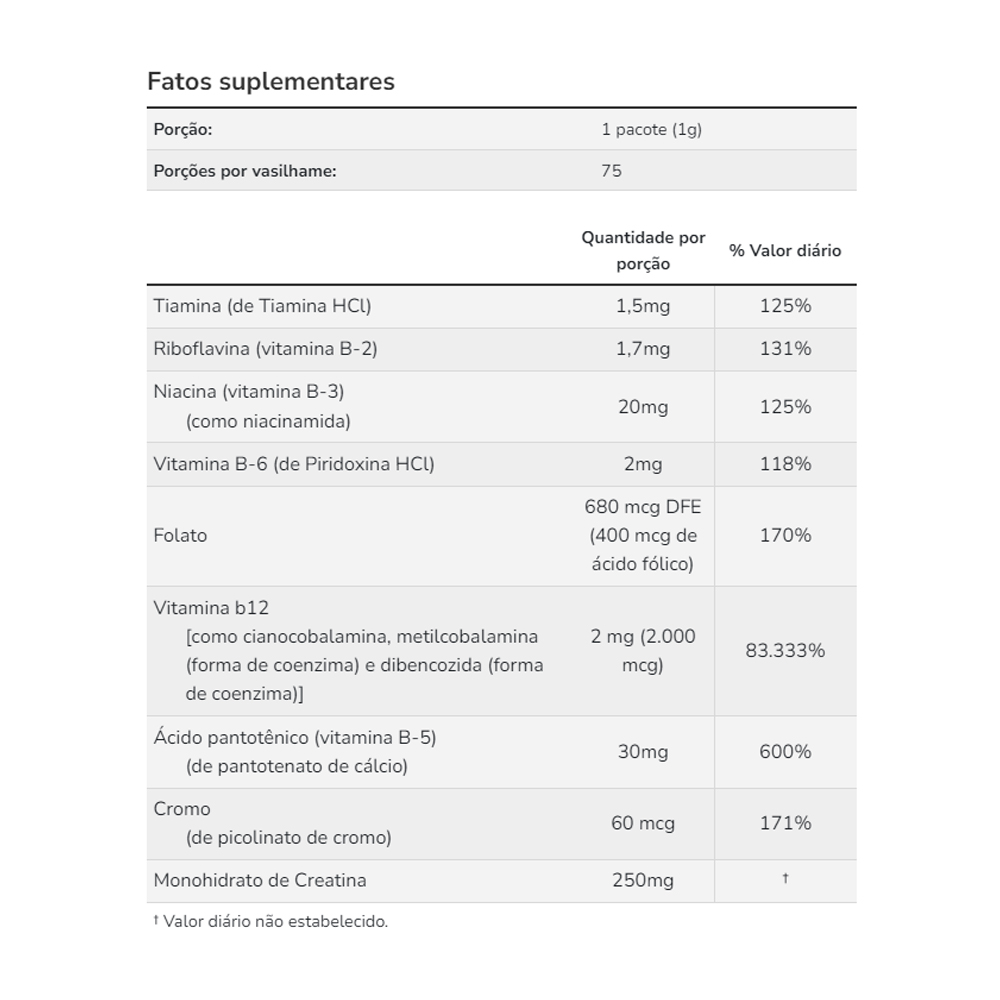 Fatos suplementares

| Porção: | 1 pacote (1g) |
|---|---|
| Porções por vasilhame: | 75 |

| | Quantidade por porção | % Valor diário |
|---|---|---|
| Tiamina (de Tiamina HCl) | 1,5mg | 125% |
| Riboflavina (vitamina B-2) | 1,7mg | 131% |
| Niacina (vitamina B-3) (como niacinamida) | 20mg | 125% |
| Vitamina B-6 (de Piridoxina HCl) | 2mg | 118% |
| Folato | 680 mcg DFE (400 mcg de ácido fólico) | 170% |
| Vitamina b12 [como cianocobalamina, metilcobalamina (forma de coenzima) e dibencozida (forma de coenzima)] | 2 mg (2.000 mcg) | 83.333% |
| Ácido pantotênico (vitamina B-5) (de pantotenato de cálcio) | 30mg | 600% |
| Cromo (de picolinato de cromo) | 60 mcg | 171% |
| Monohidrato de Creatina | 250mg | † |

† Valor diário não estabelecido.